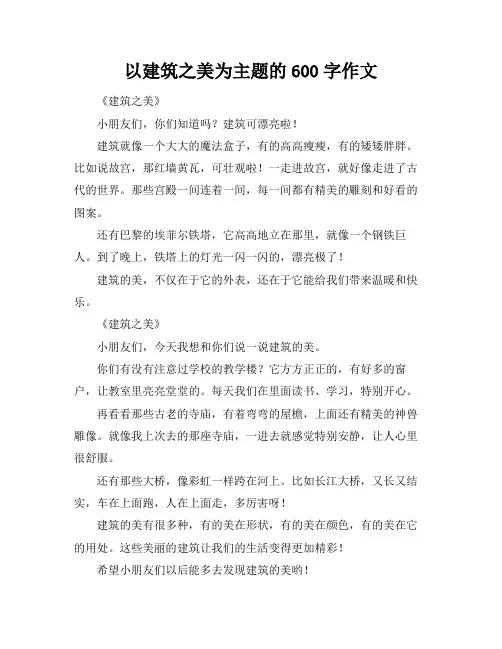 以建筑之美为主题的 600 字作文

《建筑之美》

小朋友们，你们知道吗？建筑可漂亮啦！

建筑就像一个大大的魔法盒子，有的高高瘦瘦，有的矮矮胖胖。比如说故宫，那红墙黄瓦，可壮观啦！一走进故宫，就好像走进了古代的世界。那些宫殿一间连着一间，每一间都有精美的雕刻和好看的图案。

还有巴黎的埃菲尔铁塔，它高高地立在那里，就像一个钢铁巨人。到了晚上，铁塔上的灯光一闪一闪的，漂亮极了！

建筑的美，不仅在于它的外表，还在于它能给我们带来温暖和快乐。

《建筑之美》

小朋友们，今天我想和你们说一说建筑的美。

你们有没有注意过学校的教学楼？它方方正正的，有好多的窗户，让教室里亮亮堂堂的。每天我们在里面读书、学习，特别开心。

再看看那些古老的寺庙，有着弯弯的屋檐，上面还有精美的神兽雕像。就像我上次去的那座寺庙，一进去就感觉特别安静，让人心里很舒服。

还有那些大桥，像彩虹一样跨在河上。比如长江大桥，又长又结实，车在上面跑，人在上面走，多厉害呀！

建筑的美有很多种，有的美在形状，有的美在颜色，有的美在它的用处。这些美丽的建筑让我们的生活变得更加精彩！

希望小朋友们以后能多去发现建筑的美哟！